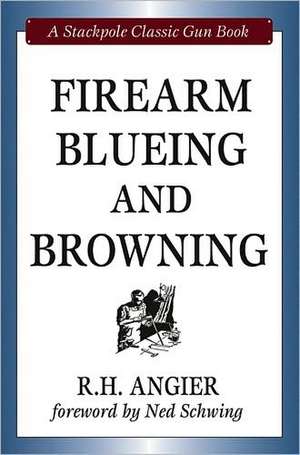 A Stackpole Classic Gun Book

FIREARM BLUEING AND BROWNING

R.H. ANGIER
foreword by Ned Schwing